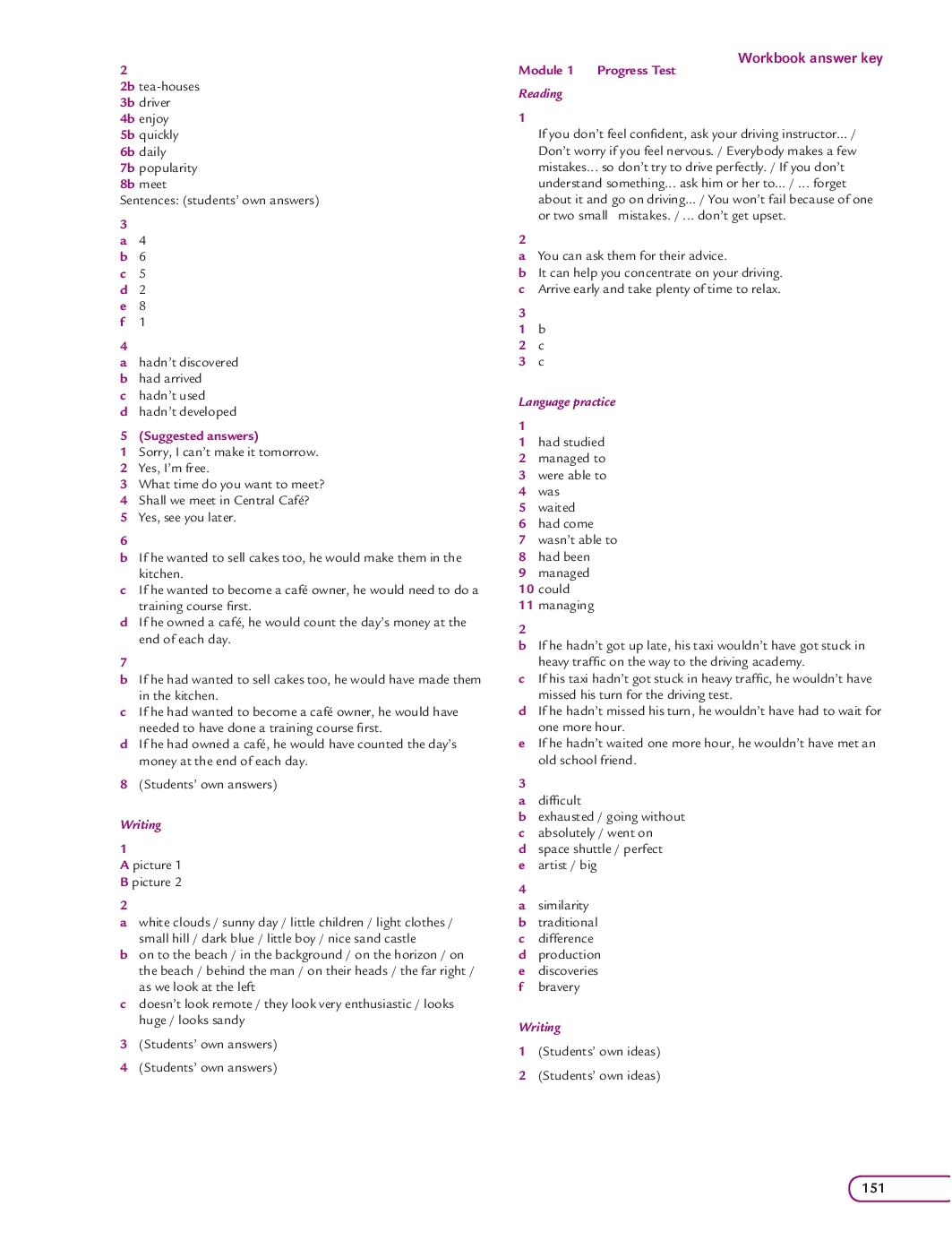 Workbook answer key

2
2b tea-houses
3b driver
4b enjoy
5b quickly
6b daily
7b popularity
8b meet
Sentences: (students' own answers)

3
a 4
b 6
c 5
d 2
e 8
f 1

4
a hadn't discovered
b had arrived
c hadn't used
d hadn't developed

5 (Suggested answers)
1 Sorry, I can't make it tomorrow.
2 Yes, I'm free.
3 What time do you want to meet?
4 Shall we meet in Central Café?
5 Yes, see you later.

6
b If he wanted to sell cakes too, he would make them in the kitchen.
c If he wanted to become a café owner, he would need to do a training course first.
d If he owned a café, he would count the day's money at the end of each day.

7
b If he had wanted to sell cakes too, he would have made them in the kitchen.
c If he had wanted to become a café owner, he would have needed to have done a training course first.
d If he had owned a café, he would have counted the day's money at the end of each day.

8 (Students' own answers)

Writing

1
A picture 1
B picture 2

2
a white clouds / sunny day / little children / light clothes / small hill / dark blue / little boy / nice sand castle
b on to the beach / in the background / on the horizon / on the beach / behind the man / on their heads / the far right / as we look at the left
c doesn't look remote / they look very enthusiastic / looks huge / looks sandy

3 (Students' own answers)

4 (Students' own answers)

Module 1 Progress Test

Reading

1
If you don't feel confident, ask your driving instructor... / Don't worry if you feel nervous. / Everybody makes a few mistakes... so don't try to drive perfectly. / If you don't understand something... ask him or her to... / ... forget about it and go on driving... / You won't fail because of one or two small mistakes. / ... don't get upset.

2
a You can ask them for their advice.
b It can help you concentrate on your driving.
c Arrive early and take plenty of time to relax.

3
1 b
2 c
3 c

Language practice

1
1 had studied
2 managed to
3 were able to
4 was
5 waited
6 had come
7 wasn't able to
8 had been
9 managed
10 could
11 managing

2
b If he hadn't got up late, his taxi wouldn't have got stuck in heavy traffic on the way to the driving academy.
c If his taxi hadn't got stuck in heavy traffic, he wouldn't have missed his turn for the driving test.
d If he hadn't missed his turn, he wouldn't have had to wait for one more hour.
e If he hadn't waited one more hour, he wouldn't have met an old school friend.

3
a difficult
b exhausted / going without
c absolutely / went on
d space shuttle / perfect
e artist / big

4
a similarity
b traditional
c difference
d production
e discoveries
f bravery

Writing

1 (Students' own ideas)

2 (Students' own ideas)

151